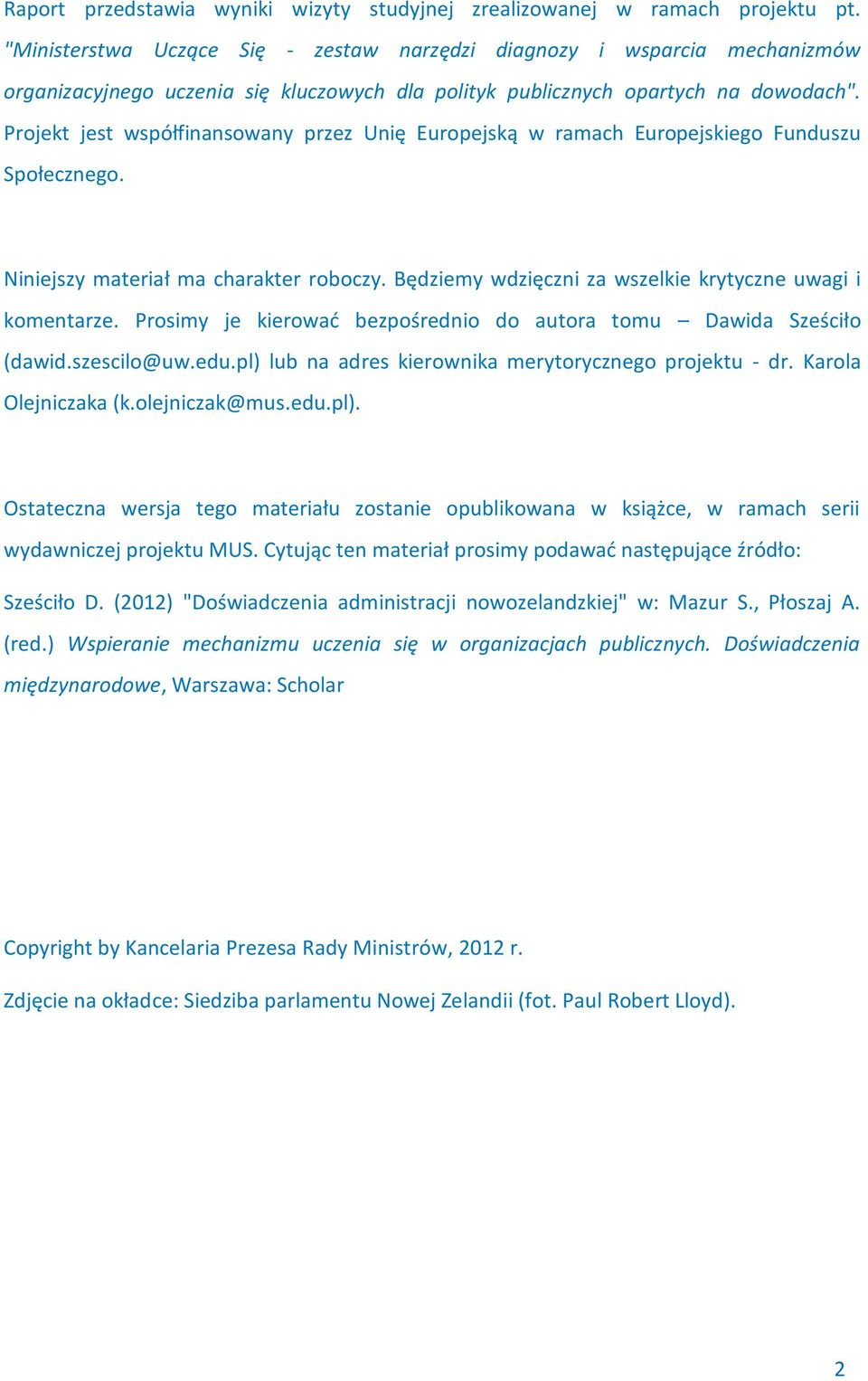 Raport przedstawia wyniki wizyty studyjnej zrealizowanej w ramach projektu pt. "Ministerstwa Uczące Się - zestaw narzędzi diagnozy i wsparcia mechanizmów organizacyjnego uczenia się kluczowych dla polityk publicznych opartych na dowodach". Projekt jest współfinansowany przez Unię Europejską w ramach Europejskiego Funduszu Społecznego.

Niniejszy materiał ma charakter roboczy. Będziemy wdzięczni za wszelkie krytyczne uwagi i komentarze. Prosimy je kierować bezpośrednio do autora tomu – Dawida Sześciło (dawid.szescilo@uw.edu.pl) lub na adres kierownika merytorycznego projektu - dr. Karola Olejniczaka (k.olejniczak@mus.edu.pl).

Ostateczna wersja tego materiału zostanie opublikowana w książce, w ramach serii wydawniczej projektu MUS. Cytując ten materiał prosimy podawać następujące źródło:

Sześciło D. (2012) "Doświadczenia administracji nowozelandzkiej" w: Mazur S., Płoszaj A. (red.) Wspieranie mechanizmu uczenia się w organizacjach publicznych. Doświadczenia międzynarodowe, Warszawa: Scholar

Copyright by Kancelaria Prezesa Rady Ministrów, 2012 r.

Zdjęcie na okładce: Siedziba parlamentu Nowej Zelandii (fot. Paul Robert Lloyd).

2